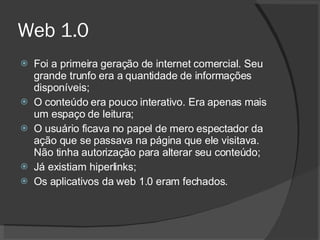 Web 1.0

Foi a primeira geração de internet comercial. Seu grande trunfo era a quantidade de informações disponíveis;

O conteúdo era pouco interativo. Era apenas mais um espaço de leitura;

O usuário ficava no papel de mero espectador da ação que se passava na página que ele visitava. Não tinha autorização para alterar seu conteúdo;

Já existiam hiperlinks;

Os aplicativos da web 1.0 eram fechados.